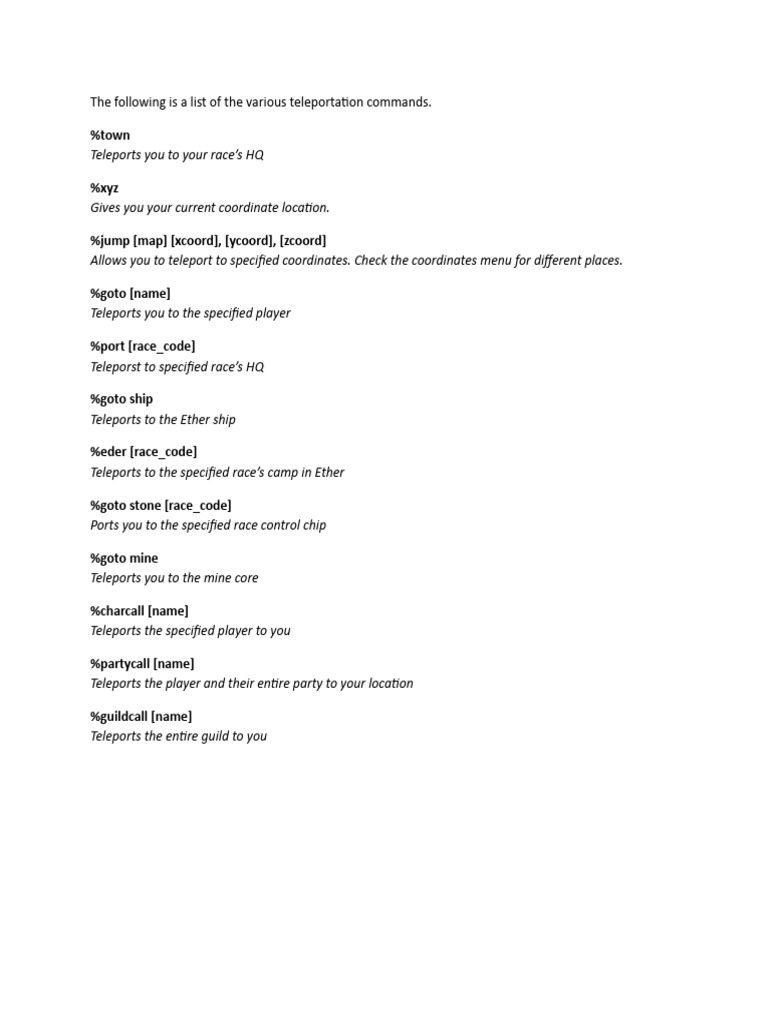 The following is a list of the various teleportation commands.

%town
Teleports you to your race's HQ

%xyz
Gives you your current coordinate location.

%jump [map] [xcoord], [ycoord], [zcoord]
Allows you to teleport to specified coordinates. Check the coordinates menu for different places.

%goto [name]
Teleports you to the specified player

%port [race_code]
Teleporst to specified race's HQ

%goto ship
Teleports to the Ether ship

%eder [race_code]
Teleports to the specified race's camp in Ether

%goto stone [race_code]
Ports you to the specified race control chip

%goto mine
Teleports you to the mine core

%charcall [name]
Teleports the specified player to you

%partycall [name]
Teleports the player and their entire party to your location

%guildcall [name]
Teleports the entire guild to you